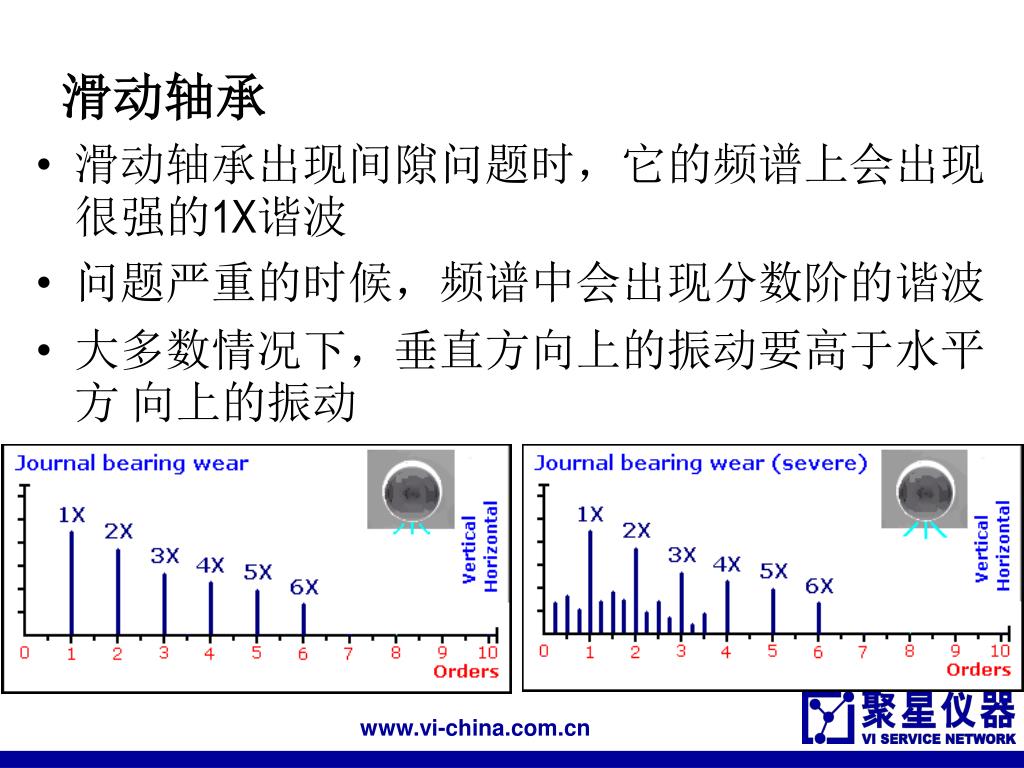 滑动轴承

• 滑动轴承出现间隙问题时，它的频谱上会出现很强的1X谐波

• 问题严重的时候，频谱中会出现分数阶的谐波

• 大多数情况下，垂直方向上的振动要高于水平方 向上的振动

Journal bearing wear

1X 2X 3X 4X 5X 6X

Vertical Horizontal

0 1 2 3 4 5 6 7 8 9 10
Orders

Journal bearing wear (severe)

1X 2X 3X 4X 5X 6X

Vertical Horizontal

0 1 2 3 4 5 6 7 8 9 10
Orders

www.vi-china.com.cn

聚星仪器
VI SERVICE NETWORK